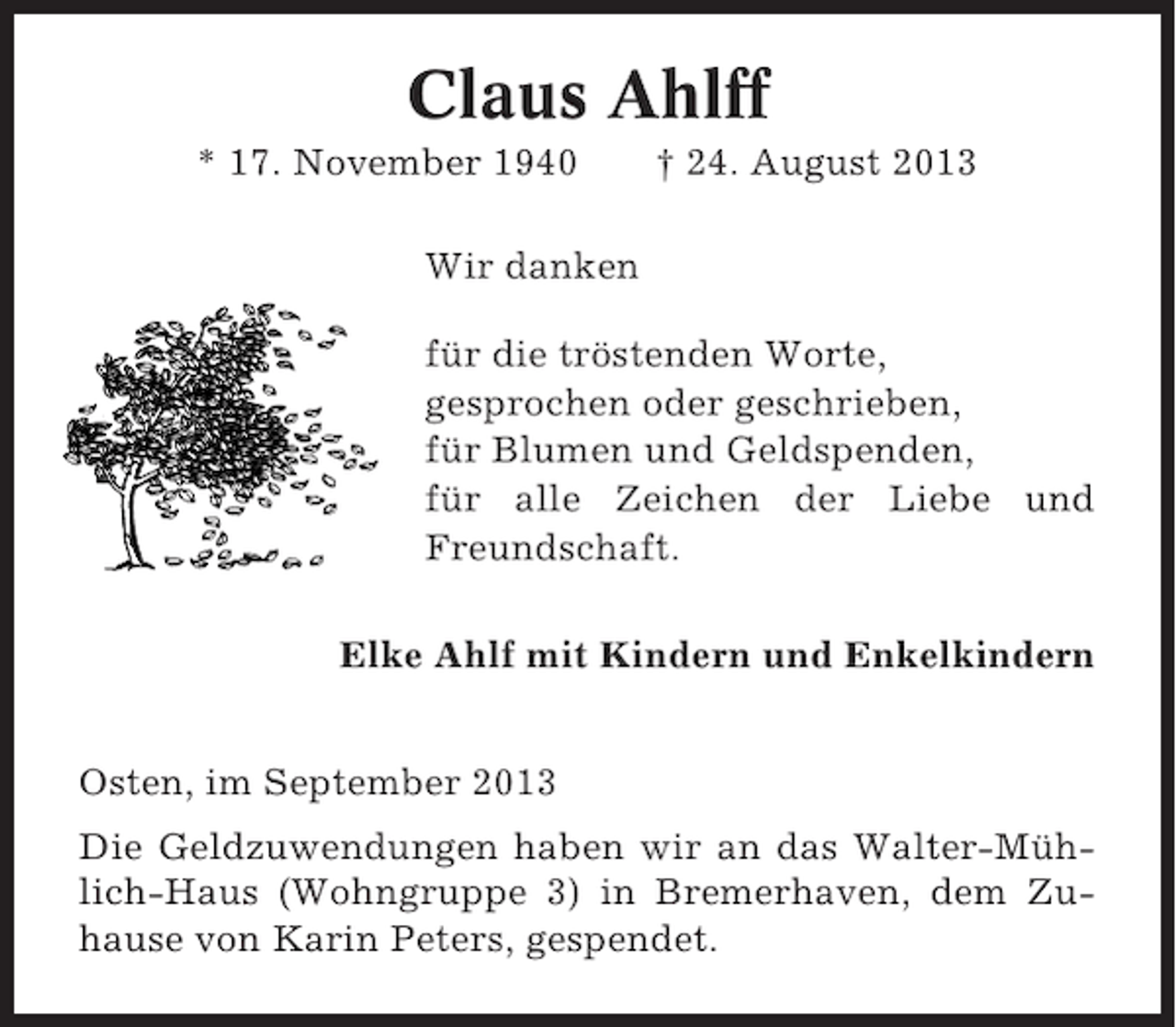 Claus Ahlff

* 17. November 1940 † 24. August 2013

Wir danken

für die tröstenden Worte, gesprochen oder geschrieben, für Blumen und Geldspenden, für alle Zeichen der Liebe und Freundschaft.

Elke Ahlf mit Kindern und Enkelkindern

Osten, im September 2013

Die Geldzuwendungen haben wir an das Walter-Mühlich-Haus (Wohngruppe 3) in Bremerhaven, dem Zuhause von Karin Peters, gespendet.